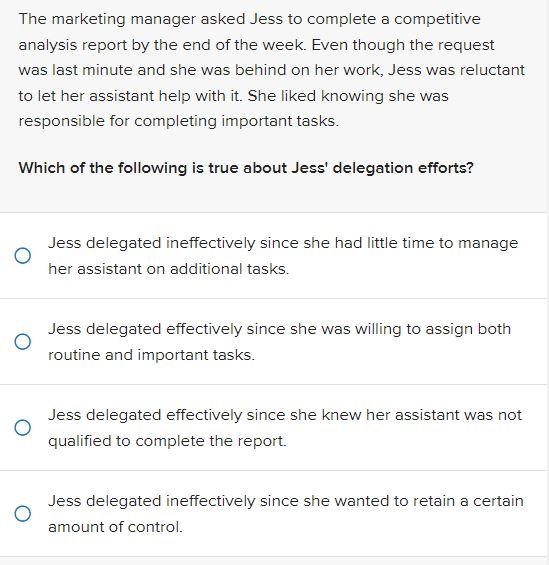 The marketing manager asked Jess to complete a competitive analysis report by the end of the week. Even though the request was last minute and she was behind on her work, Jess was reluctant to let her assistant help with it. She liked knowing she was responsible for completing important tasks.

Which of the following is true about Jess' delegation efforts?

Jess delegated ineffectively since she had little time to manage her assistant on additional tasks.

Jess delegated effectively since she was willing to assign both routine and important tasks.

Jess delegated effectively since she knew her assistant was not qualified to complete the report.

Jess delegated ineffectively since she wanted to retain a certain amount of control.